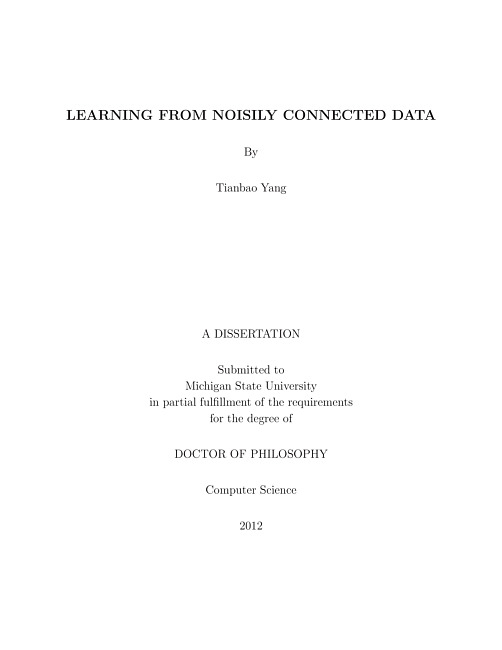 LEARNING FROM NOISILY CONNECTED DATA

By

Tianbao Yang

A DISSERTATION

Submitted to
Michigan State University
in partial fulfillment of the requirements
for the degree of

DOCTOR OF PHILOSOPHY

Computer Science

2012